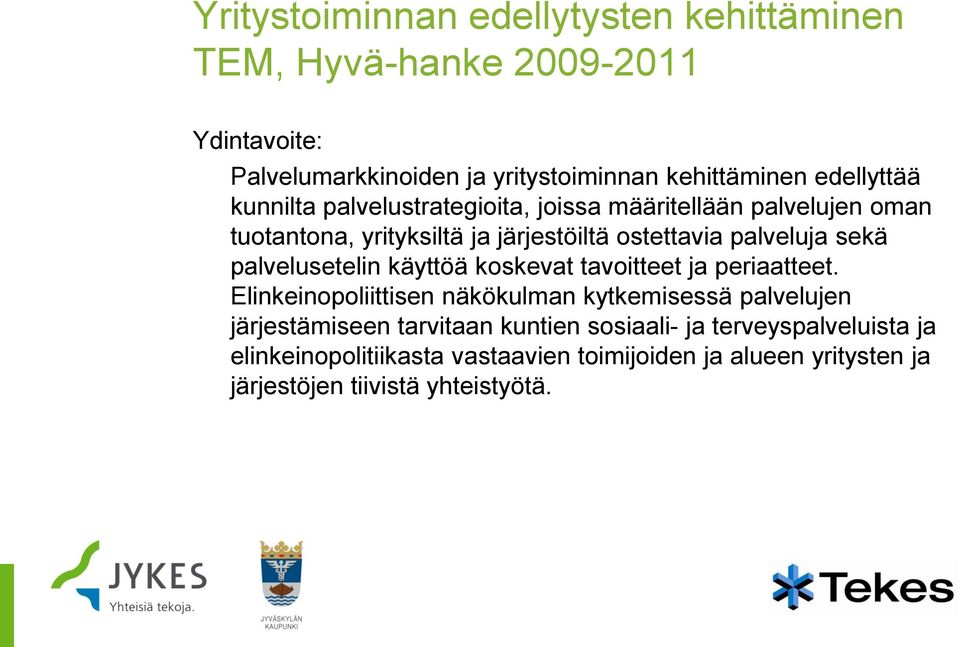 Yritystoiminnan edellytysten kehittäminen TEM, Hyvä-hanke 2009-2011

Ydintavoite:

Palvelumarkkinoiden ja yritystoiminnan kehittäminen edellyttää kunnilta palvelustrategioita, joissa määritellään palvelujen oman tuotantona, yrityksiltä ja järjestöiltä ostettavia palveluja sekä palvelusetelin käyttöä koskevat tavoitteet ja periaatteet. Elinkeinopoliittisen näkökulman kytkemisessä palvelujen järjestämiseen tarvitaan kuntien sosiaali- ja terveyspalveluista ja elinkeinopolitiikasta vastaavien toimijoiden ja alueen yritysten ja järjestöjen tiivistä yhteistyötä.

JYKES
Yhteisiä tekoja.

JYVÄSKYLÄN KAUPUNKI

Tekes